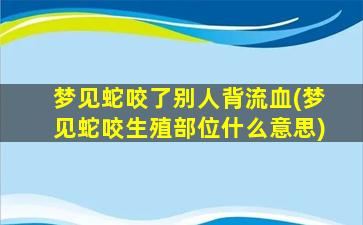 梦见蛇咬了别人背流血(梦见蛇咬生殖部位什么意思)